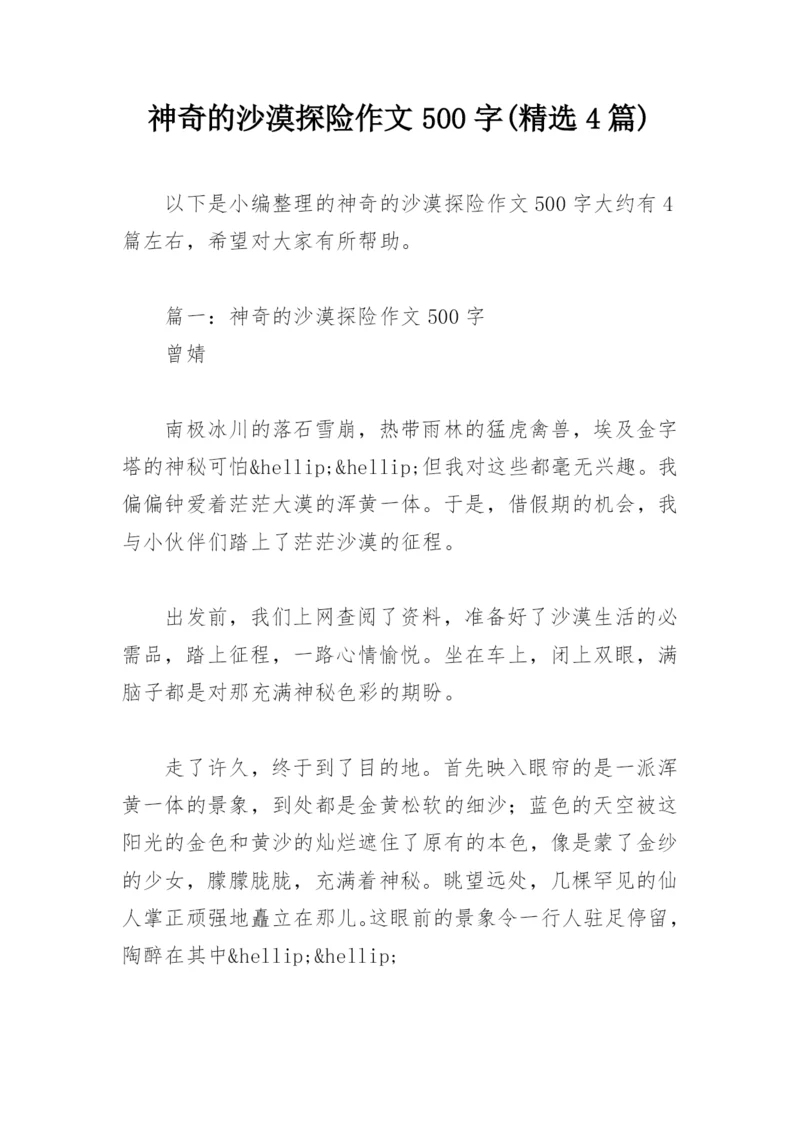 神奇的沙漠探险作文 500 字(精选 4 篇)

以下是小编整理的神奇的沙漠探险作文 500 字大约有 4 篇左右，希望对大家有所帮助。

篇一：神奇的沙漠探险作文 500 字
曾婧

南极冰川的落石雪崩，热带雨林的猛虎禽兽，埃及金字塔的神秘可怕&hellip;&hellip;但我对这些都毫无兴趣。我偏偏钟爱着茫茫大漠的浑黄一体。于是，借假期的机会，我与小伙伴们踏上了茫茫沙漠的征程。

出发前，我们上网查阅了资料，准备好了沙漠生活的必需品，踏上征程，一路心情愉悦。坐在车上，闭上双眼，满脑子都是对那充满神秘色彩的期盼。

走了许久，终于到了目的地。首先映入眼帘的是一派浑黄一体的景象，到处都是金黄松软的细沙；蓝色的天空被这阳光的金色和黄沙的灿烂遮住了原有的本色，像是蒙了金纱的少女，朦朦胧胧，充满着神秘。眺望远处，几棵罕见的仙人掌正顽强地矗立在那儿。这眼前的景象令一行人驻足停留，陶醉在其中&hellip;&hellip;